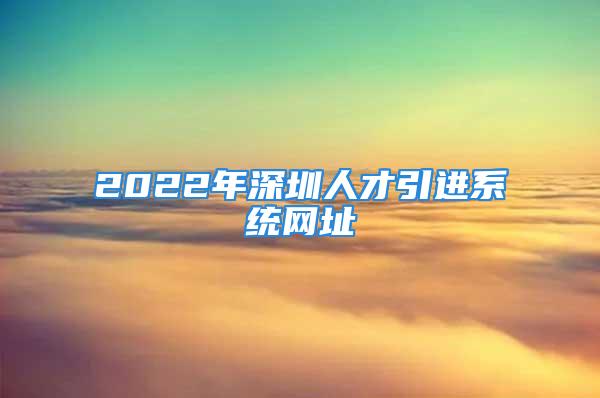 2022年深圳人才引进系统网址